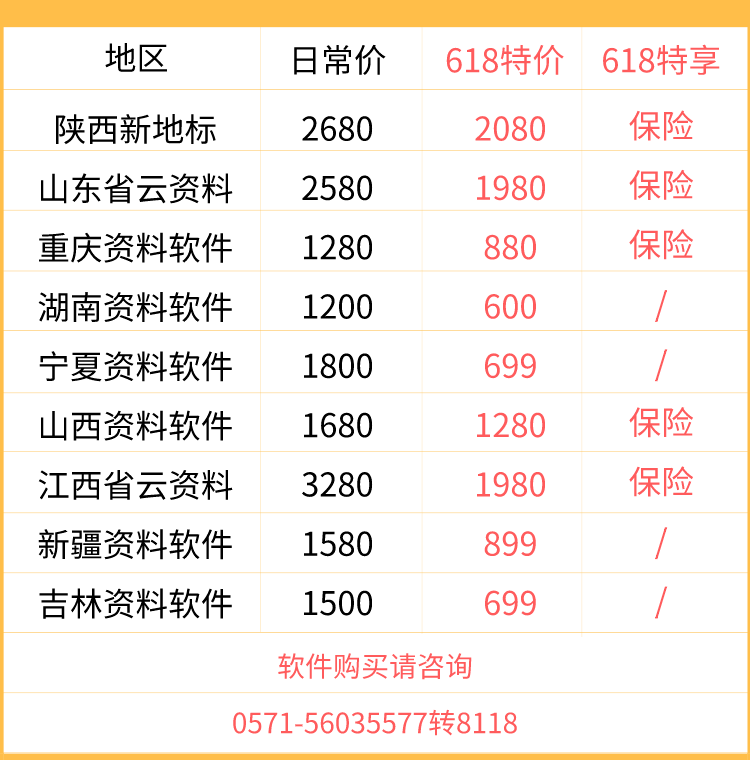 | 地区 | 日常价 | 618特价 | 618特享 |
|---|---|---|---|
| 陕西新地标 | 2680 | 2080 | 保险 |
| 山东省云资料 | 2580 | 1980 | 保险 |
| 重庆资料软件 | 1280 | 880 | 保险 |
| 湖南资料软件 | 1200 | 600 | / |
| 宁夏资料软件 | 1800 | 699 | / |
| 山西资料软件 | 1680 | 1280 | 保险 |
| 江西省云资料 | 3280 | 1980 | 保险 |
| 新疆资料软件 | 1580 | 899 | / |
| 吉林资料软件 | 1500 | 699 | / |

软件购买请咨询

0571-56035577转8118